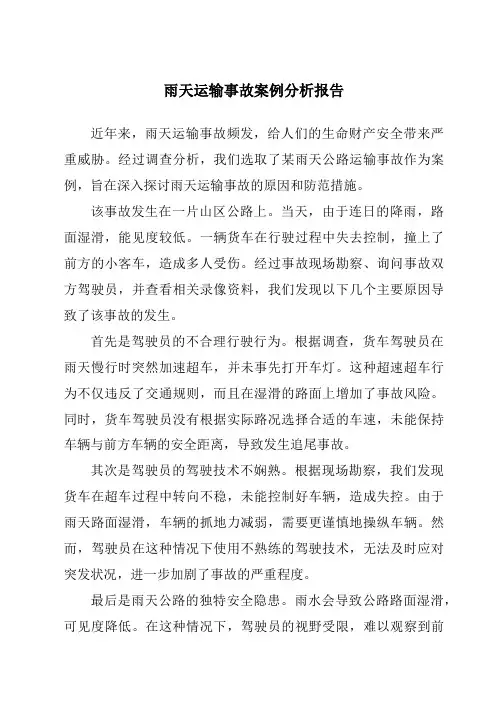 雨天运输事故案例分析报告

近年来，雨天运输事故频发，给人们的生命财产安全带来严重威胁。经过调查分析，我们选取了某雨天公路运输事故作为案例，旨在深入探讨雨天运输事故的原因和防范措施。

该事故发生在一片山区公路上。当天，由于连日的降雨，路面湿滑，能见度较低。一辆货车在行驶过程中失去控制，撞上了前方的小客车，造成多人受伤。经过事故现场勘察、询问事故双方驾驶员，并查看相关录像资料，我们发现以下几个主要原因导致了该事故的发生。

首先是驾驶员的不合理行驶行为。根据调查，货车驾驶员在雨天慢行时突然加速超车，并未事先打开车灯。这种超速超车行为不仅违反了交通规则，而且在湿滑的路面上增加了事故风险。同时，货车驾驶员没有根据实际路况选择合适的车速，未能保持车辆与前方车辆的安全距离，导致发生追尾事故。

其次是驾驶员的驾驶技术不娴熟。根据现场勘察，我们发现货车在超车过程中转向不稳，未能控制好车辆，造成失控。由于雨天路面湿滑，车辆的抓地力减弱，需要更谨慎地操纵车辆。然而，驾驶员在这种情况下使用不熟练的驾驶技术，无法及时应对突发状况，进一步加剧了事故的严重程度。

最后是雨天公路的独特安全隐患。雨水会导致公路路面湿滑，可见度降低。在这种情况下，驾驶员的视野受限，难以观察到前